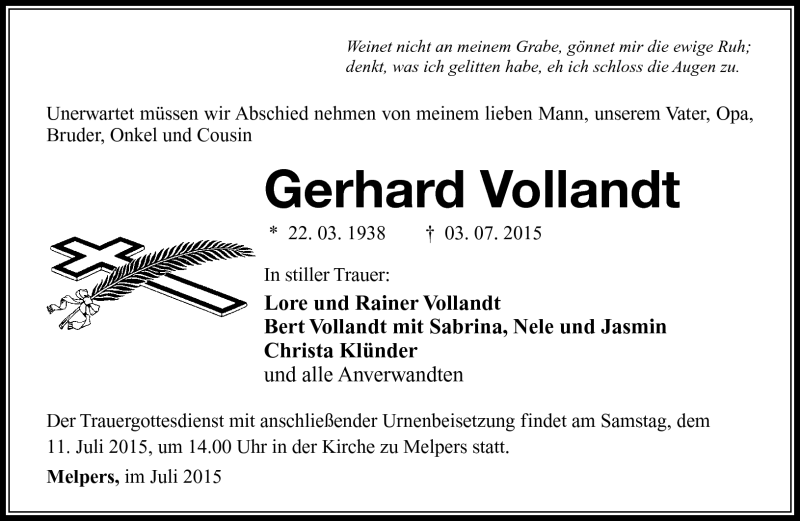 Weinet nicht an meinem Grabe, gönnet mir die ewige Ruh;
denkt, was ich gelitten habe, eh ich schloss die Augen zu.

Unerwartet müssen wir Abschied nehmen von meinem lieben Mann, unserem Vater, Opa, Bruder, Onkel und Cousin

Gerhard Vollandt

* 22. 03. 1938 † 03. 07. 2015

In stiller Trauer:

Lore und Rainer Vollandt
Bert Vollandt mit Sabrina, Nele und Jasmin
Christa Klünder
und alle Anverwandten

Der Trauergottesdienst mit anschließender Urnenbeisetzung findet am Samstag, dem 11. Juli 2015, um 14.00 Uhr in der Kirche zu Melpers statt.

Melpers, im Juli 2015